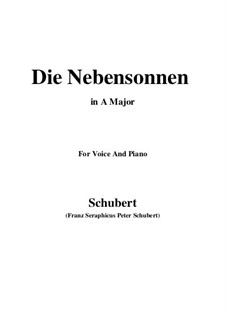 Die Nebensonnen

in A Major

For Voice And Piano

Schubert
(Franz Seraphicus Peter Schubert)